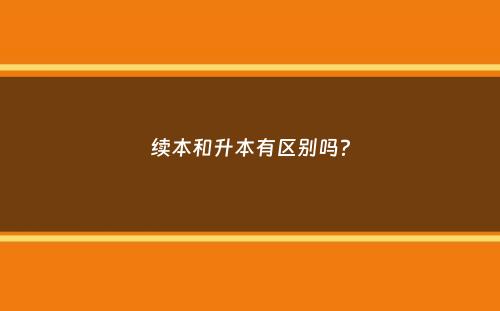 续本和升本有区别吗?